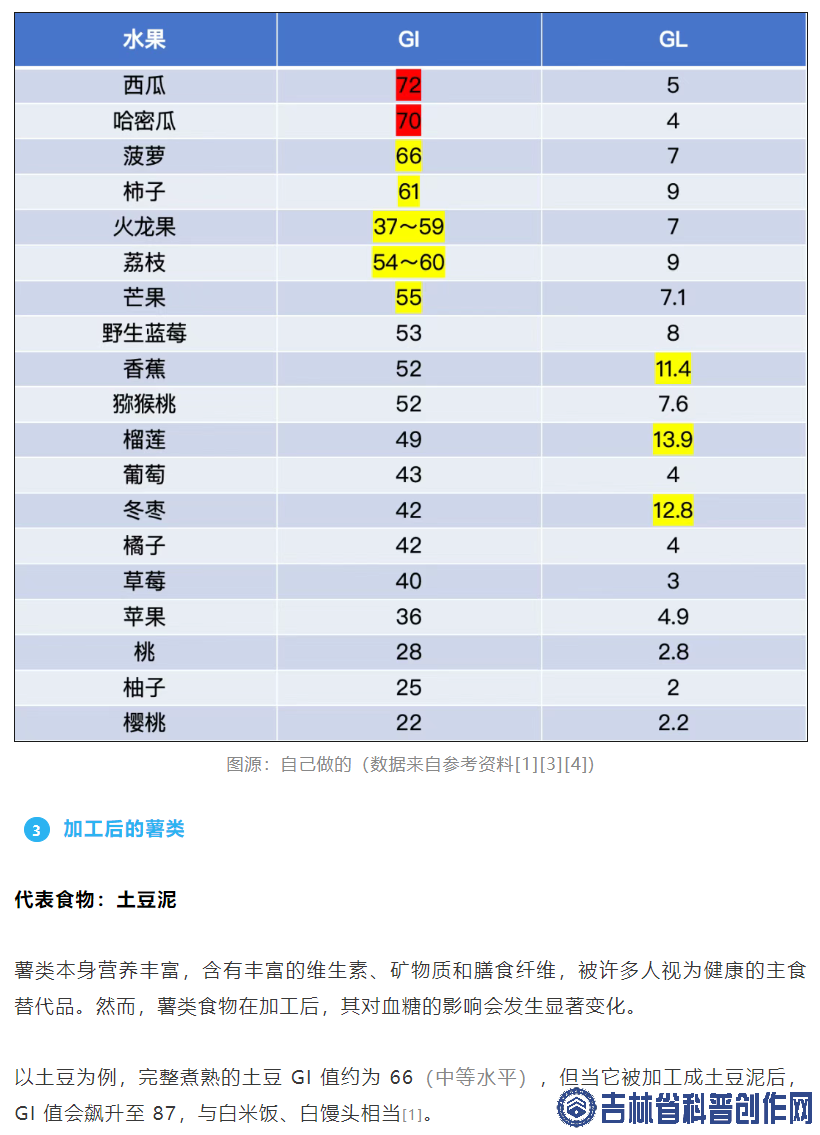 | 水果 | GI | GL |
|---|---|---|
| 西瓜 | 72 | 5 |
| 哈密瓜 | 70 | 4 |
| 菠萝 | 66 | 7 |
| 柿子 | 61 | 9 |
| 火龙果 | 37～59 | 7 |
| 荔枝 | 54～60 | 9 |
| 芒果 | 55 | 7.1 |
| 野生蓝莓 | 53 | 8 |
| 香蕉 | 52 | 11.4 |
| 猕猴桃 | 52 | 7.6 |
| 榴莲 | 49 | 13.9 |
| 葡萄 | 43 | 4 |
| 冬枣 | 42 | 12.8 |
| 橘子 | 42 | 4 |
| 草莓 | 40 | 3 |
| 苹果 | 36 | 4.9 |
| 桃 | 28 | 2.8 |
| 柚子 | 25 | 2 |
| 樱桃 | 22 | 2.2 |

图源：自己做的（数据来自参考资料[1][3][4]）

3 加工后的薯类

代表食物：土豆泥

薯类本身营养丰富，含有丰富的维生素、矿物质和膳食纤维，被许多人视为健康的主食替代品。然而，薯类食物在加工后，其对血糖的影响会发生显著变化。

以土豆为例，完整煮熟的土豆 GI 值约为 66（中等水平），但当它被加工成土豆泥后，GI 值会飙升至 87，与白米饭、白馒头相当[1]。

吉林省科普创作网